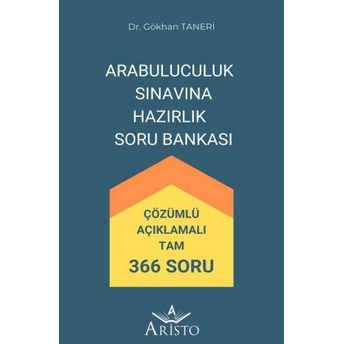 Dr. Gökhan TANERİ

ARABULUCULUK SINAVINA HAZIRLIK SORU BANKASI

ÇÖZÜMLÜ AÇIKLAMALI TAM 366 SORU

A
ARİSTO